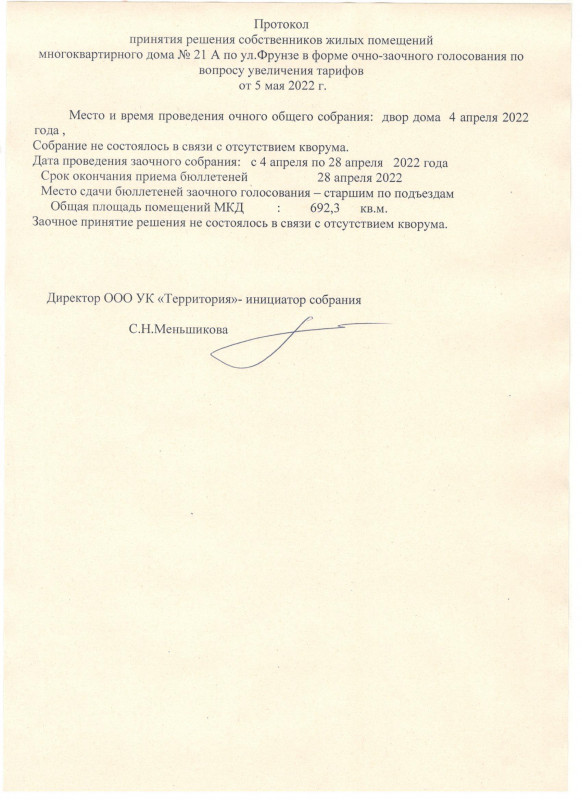 Протокол
принятия решения собственников жилых помещений многоквартирного дома № 21 А по ул.Фрунзе в форме очно-заочного голосования по вопросу увеличения тарифов
от 5 мая 2022 г.

Место и время проведения очного общего собрания: двор дома 4 апреля 2022 года ,
Собрание не состоялось в связи с отсутствием кворума.
Дата проведения заочного собрания: с 4 апреля по 28 апреля 2022 года
Срок окончания приема бюллетеней 28 апреля 2022
Место сдачи бюллетеней заочного голосования – старшим по подъездам
Общая площадь помещений МКД : 692,3 кв.м.
Заочное принятие решения не состоялось в связи с отсутствием кворума.

Директор ООО УК «Территория»- инициатор собрания

С.Н.Меньшикова